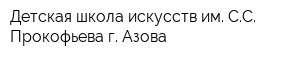 Детская школа искусств им. С.С. Прокофьева г. Азова